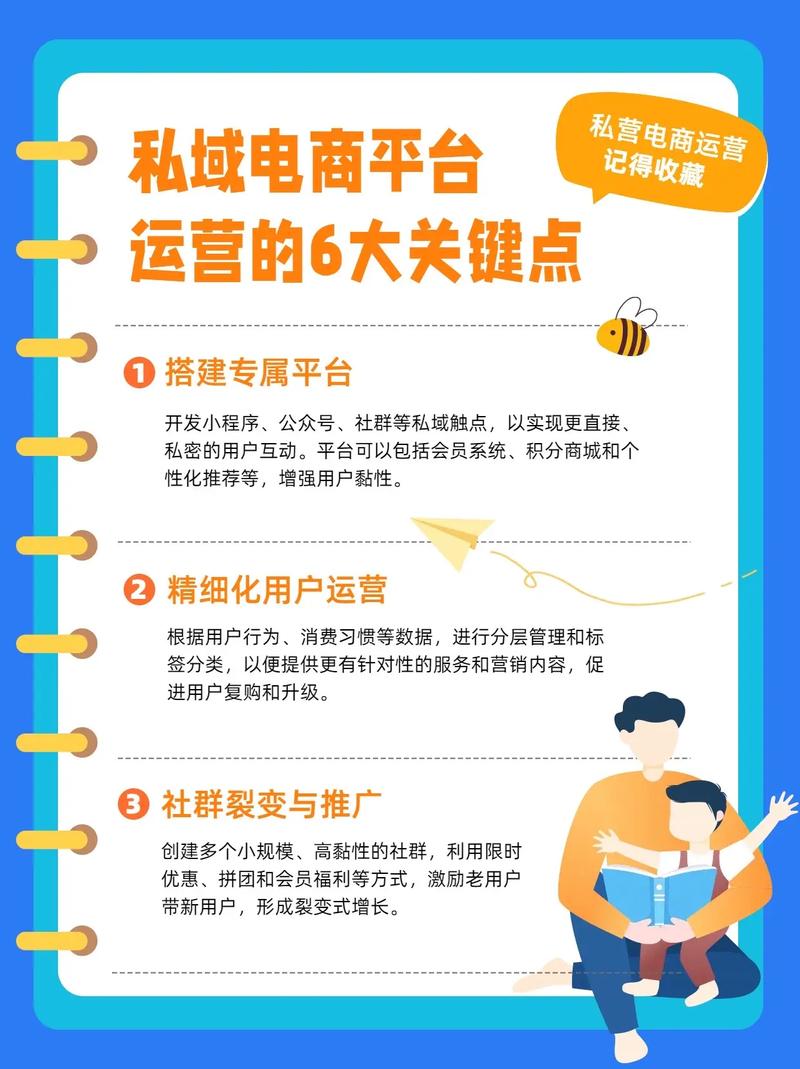 私域电商平台
运营的6大关键点

私营电商运营
记得收藏

1 搭建专属平台

开发小程序、公众号、社群等私域触点，以实现更直接、私密的用户互动。平台可以包括会员系统、积分商城和个性化推荐等，增强用户黏性。

2 精细化用户运营

根据用户行为、消费习惯等数据，进行分层管理和标签分类，以便提供更有针对性的服务和营销内容，促进用户复购和升级。

3 社群裂变与推广

创建多个小规模、高黏性的社群，利用限时优惠、拼团和会员福利等方式，激励老用户带新用户，形成裂变式增长。